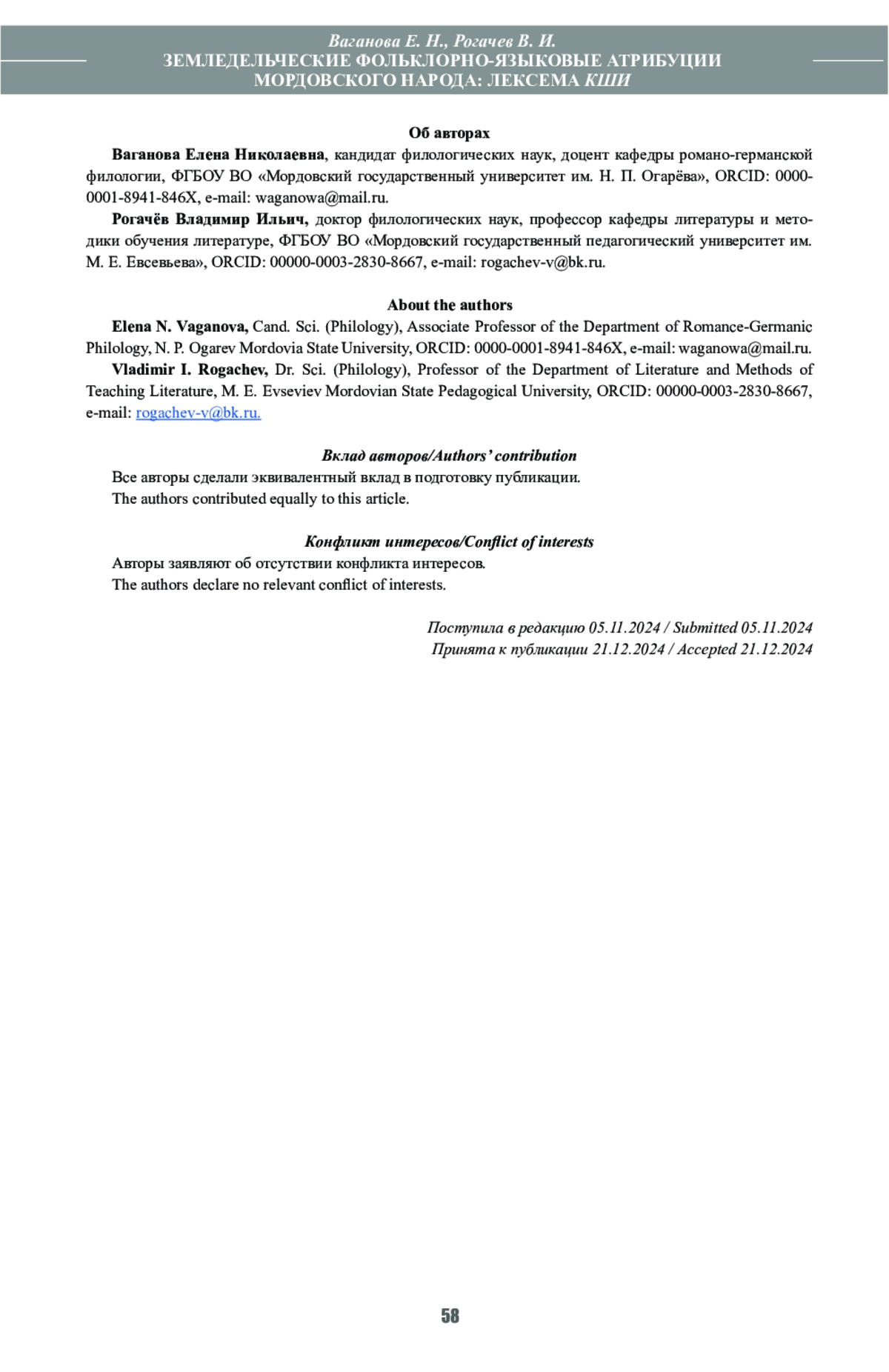 Ваганова Е. Н., Рогачев В. И.
ЗЕМЛЕДЕЛЬЧЕСКИЕ ФОЛЬКЛОРНО-ЯЗЫКОВЫЕ АТРИБУЦИИ МОРДОВСКОГО НАРОДА: ЛЕКСЕМА КШИ

Об авторах

Ваганова Елена Николаевна, кандидат филологических наук, доцент кафедры романо-германской филологии, ФГБОУ ВО «Мордовский государственный университет им. Н. П. Огарёва», ORCID: 0000-0001-8941-846X, e-mail: waganowa@mail.ru.

Рогачёв Владимир Ильич, доктор филологических наук, профессор кафедры литературы и методики обучения литературе, ФГБОУ ВО «Мордовский государственный педагогический университет им. М. Е. Евсевьева», ORCID: 00000-0003-2830-8667, e-mail: rogachev-v@bk.ru.

About the authors

Elena N. Vaganova, Cand. Sci. (Philology), Associate Professor of the Department of Romance-Germanic Philology, N. P. Ogarev Mordovia State University, ORCID: 0000-0001-8941-846X, e-mail: waganowa@mail.ru.

Vladimir I. Rogachev, Dr. Sci. (Philology), Professor of the Department of Literature and Methods of Teaching Literature, M. E. Evseviev Mordovian State Pedagogical University, ORCID: 00000-0003-2830-8667, e-mail: rogachev-v@bk.ru.

Вклад авторов/Authors' contribution

Все авторы сделали эквивалентный вклад в подготовку публикации.

The authors contributed equally to this article.

Конфликт интересов/Conflict of interests

Авторы заявляют об отсутствии конфликта интересов.

The authors declare no relevant conflict of interests.

Поступила в редакцию 05.11.2024 / Submitted 05.11.2024
Принята к публикации 21.12.2024 / Accepted 21.12.2024

58